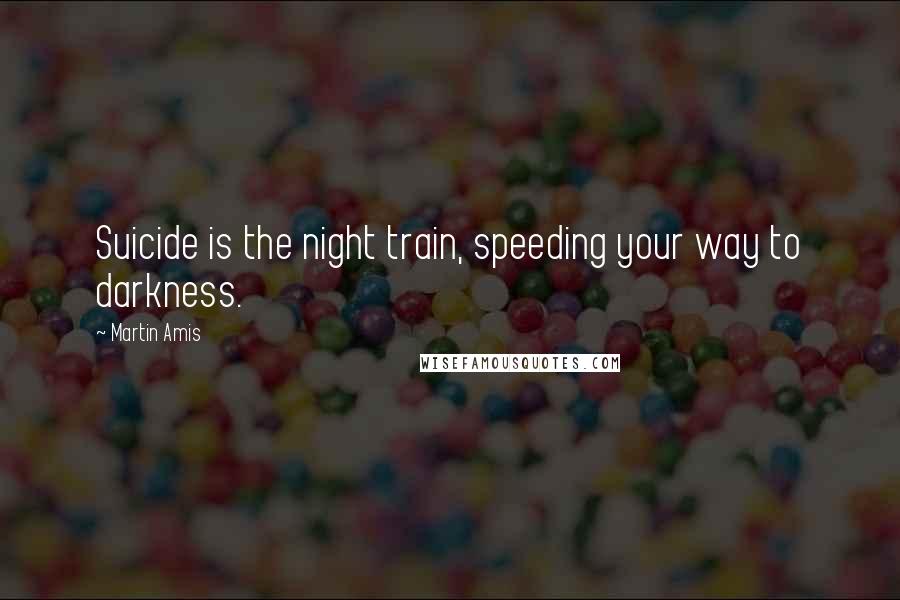 Suicide is the night train, speeding your way to darkness.

~ Martin Amis

WISEFAMOUSQUOTES.COM